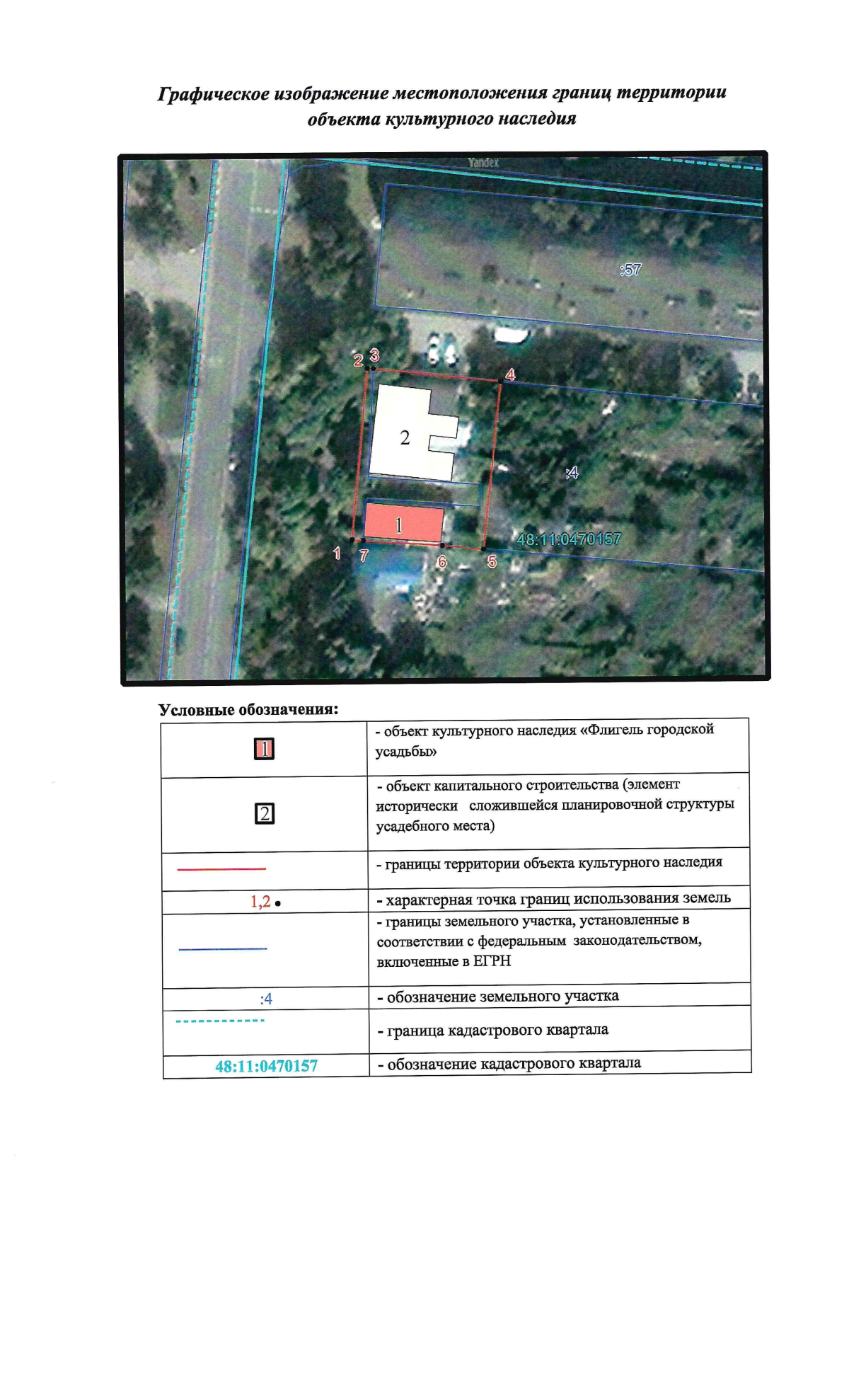 Графическое изображение местоположения границ территории объекта культурного наследия

Yandex

:57

2 3

4

2

:4

1

48:11:0470157

1 7 6 5

Условные обозначения:

| 1 | - объект культурного наследия «Флигель городской усадьбы» |
|---|---|
| 2 | - объект капитального строительства (элемент исторически сложившейся планировочной структуры усадебного места) |
|  | - границы территории объекта культурного наследия |
| 1,2 • | - характерная точка границ использования земель |
|  | - границы земельного участка, установленные в соответствии с федеральным законодательством, включенные в ЕГРН |
| :4 | - обозначение земельного участка |
|  | - граница кадастрового квартала |
| 48:11:0470157 | - обозначение кадастрового квартала |